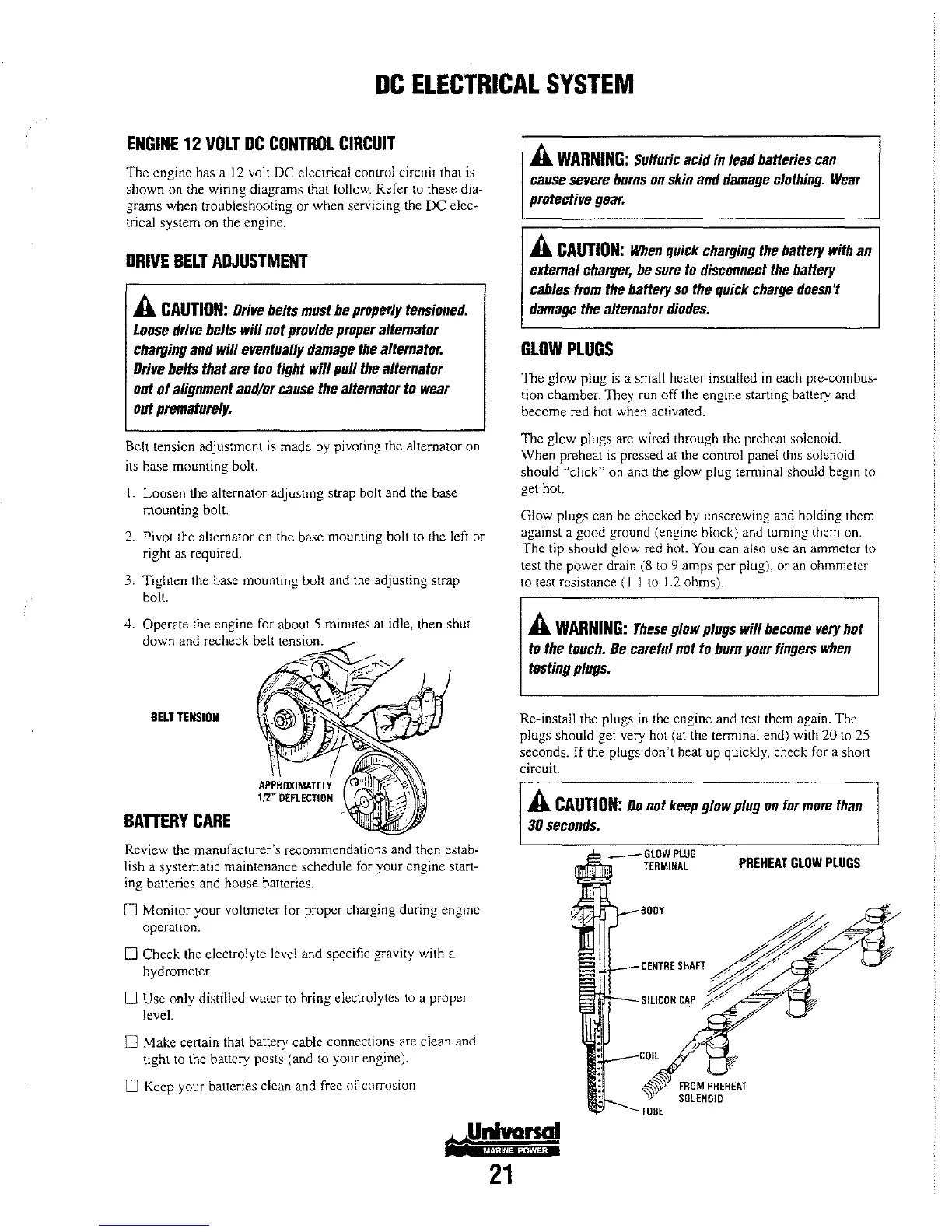 DC ELECTRICAL SYSTEM

ENGINE 12 VOLT DC CONTROL CIRCUIT

The engine has a 12 volt DC electrical control circuit that is shown on the wiring diagrams that follow. Refer to these diagrams when troubleshooting or when servicing the DC electrical system on the engine.

DRIVE BELT ADJUSTMENT

CAUTION: Drive belts must be properly tensioned. Loose drive belts will not provide proper alternator charging and will eventually damage the alternator. Drive belts that are too tight will pull the alternator out of alignment and/or cause the alternator to wear out prematurely.

Belt tension adjustment is made by pivoting the alternator on its base mounting bolt.

1. Loosen the alternator adjusting strap bolt and the base mounting bolt.

2. Pivot the alternator on the base mounting bolt to the left or right as required.

3. Tighten the base mounting bolt and the adjusting strap bolt.

4. Operate the engine for about 5 minutes at idle, then shut down and recheck belt tension.

BELT TENSION

APPROXIMATELY 1/2" DEFLECTION

BATTERY CARE

Review the manufacturer's recommendations and then establish a systematic maintenance schedule for your engine starting batteries and house batteries.

☐ Monitor your voltmeter for proper charging during engine operation.

☐ Check the electrolyte level and specific gravity with a hydrometer.

☐ Use only distilled water to bring electrolytes to a proper level.

☐ Make certain that battery cable connections are clean and tight to the battery posts (and to your engine).

☐ Keep your batteries clean and free of corrosion

WARNING: Sulfuric acid in lead batteries can cause severe burns on skin and damage clothing. Wear protective gear.

CAUTION: When quick charging the battery with an external charger, be sure to disconnect the battery cables from the battery so the quick charge doesn't damage the alternator diodes.

GLOW PLUGS

The glow plug is a small heater installed in each pre-combustion chamber. They run off the engine starting battery and become red hot when activated.

The glow plugs are wired through the preheat solenoid. When preheat is pressed at the control panel this solenoid should "click" on and the glow plug terminal should begin to get hot.

Glow plugs can be checked by unscrewing and holding them against a good ground (engine block) and turning them on. The tip should glow red hot. You can also use an ammeter to test the power drain (8 to 9 amps per plug), or an ohmmeter to test resistance (1.1 to 1.2 ohms).

WARNING: These glow plugs will become very hot to the touch. Be careful not to burn your fingers when testing plugs.

Re-install the plugs in the engine and test them again. The plugs should get very hot (at the terminal end) with 20 to 25 seconds. If the plugs don't heat up quickly, check for a short circuit.

CAUTION: Do not keep glow plug on for more than 30 seconds.

GLOW PLUG TERMINAL

PREHEAT GLOW PLUGS

BODY

CENTRE SHAFT

SILICON CAP

COIL

FROM PREHEAT SOLENOID

TUBE

Universal
MARINE POWER

21